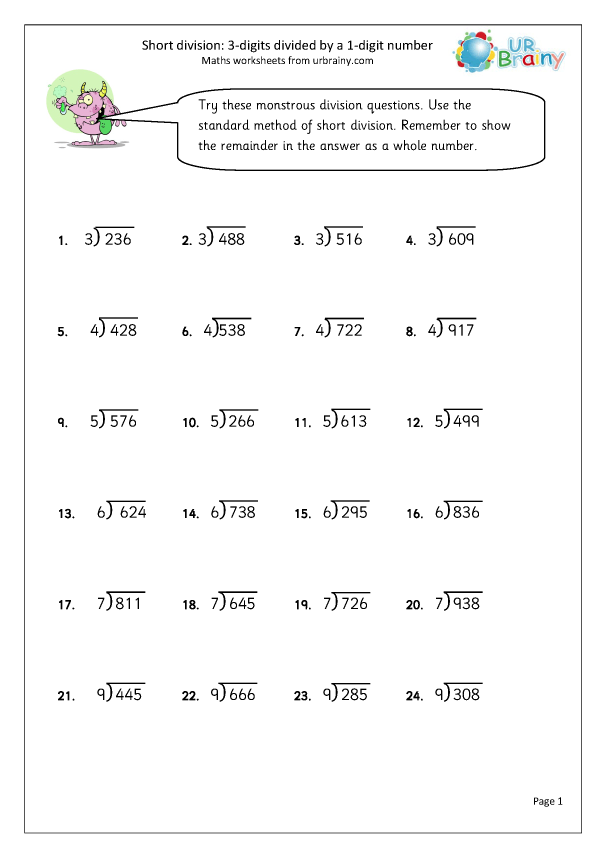 Short division: 3-digits divided by a 1-digit number
Maths worksheets from urbrainy.com

UR Brainy

Try these monstrous division questions. Use the standard method of short division. Remember to show the remainder in the answer as a whole number.

1. $3\overline{)236}$ 2. $3\overline{)488}$ 3. $3\overline{)516}$ 4. $3\overline{)609}$

5. $4\overline{)428}$ 6. $4\overline{)538}$ 7. $4\overline{)722}$ 8. $4\overline{)917}$

9. $5\overline{)576}$ 10. $5\overline{)266}$ 11. $5\overline{)613}$ 12. $5\overline{)499}$

13. $6\overline{)624}$ 14. $6\overline{)738}$ 15. $6\overline{)295}$ 16. $6\overline{)836}$

17. $7\overline{)811}$ 18. $7\overline{)645}$ 19. $7\overline{)726}$ 20. $7\overline{)938}$

21. $9\overline{)445}$ 22. $9\overline{)666}$ 23. $9\overline{)285}$ 24. $9\overline{)308}$

Page 1